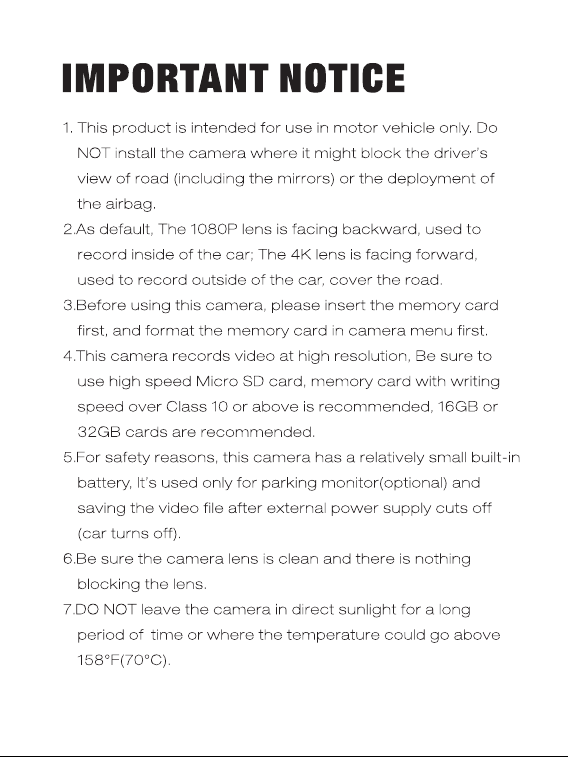 IMPORTANT NOTICE

1. This product is intended for use in motor vehicle only. Do NOT install the camera where it might block the driver's view of road (including the mirrors) or the deployment of the airbag.
2.As default, The 1080P lens is facing backward, used to record inside of the car; The 4K lens is facing forward, used to record outside of the car, cover the road.
3.Before using this camera, please insert the memory card first, and format the memory card in camera menu first.
4.This camera records video at high resolution, Be sure to use high speed Micro SD card, memory card with writing speed over Class 10 or above is recommended, 16GB or 32GB cards are recommended.
5.For safety reasons, this camera has a relatively small built-in battery, It's used only for parking monitor(optional) and saving the video file after external power supply cuts off (car turns off).
6.Be sure the camera lens is clean and there is nothing blocking the lens.
7.DO NOT leave the camera in direct sunlight for a long period of time or where the temperature could go above 158°F(70°C).